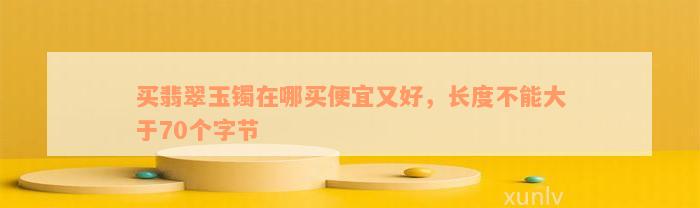 买翡翠玉镯在哪买便宜又好，长度不能大于70个字节

xunlv